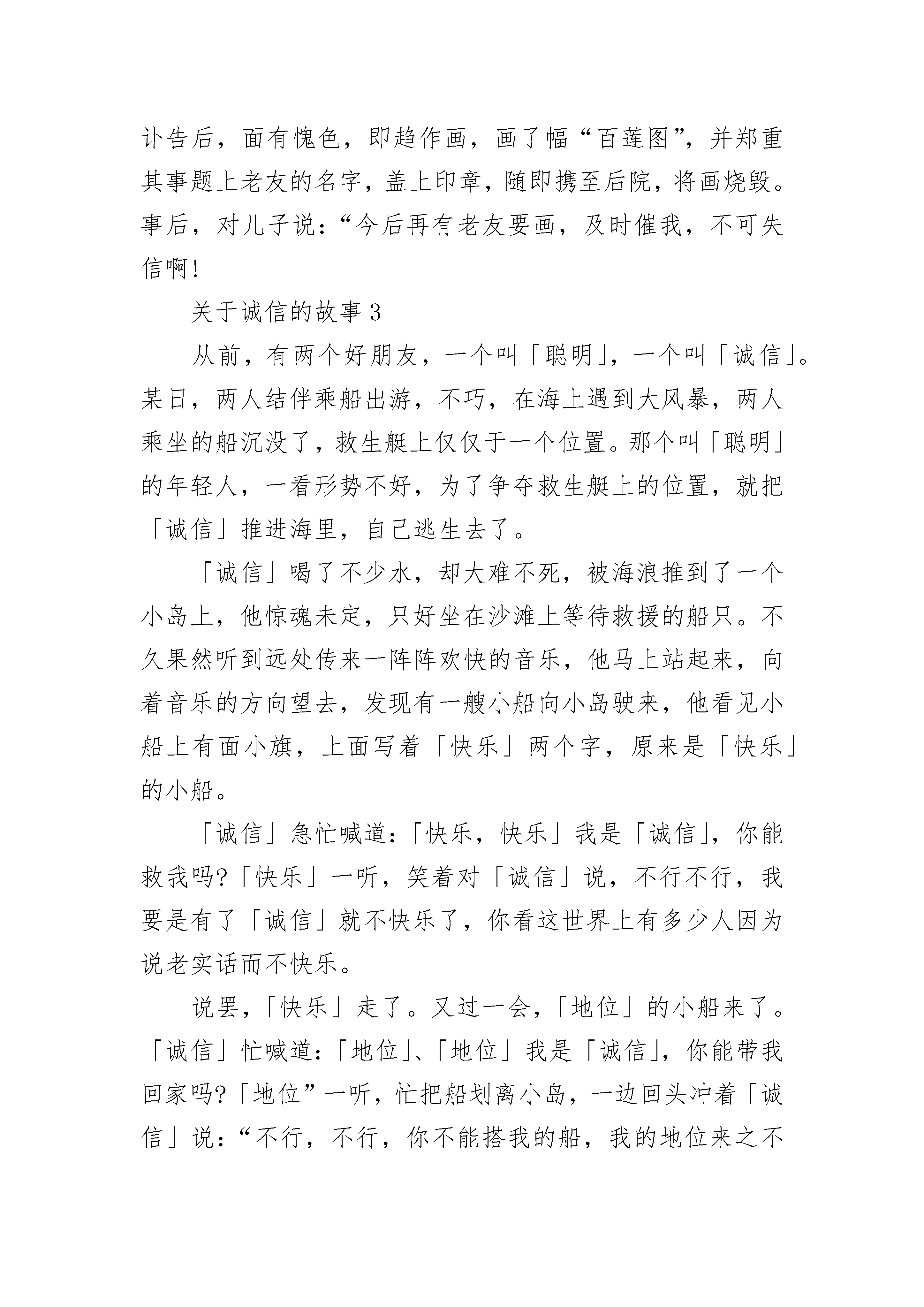 讣告后，面有愧色，即趋作画，画了幅“百莲图”，并郑重其事题上老友的名字，盖上印章，随即携至后院，将画烧毁。事后，对儿子说：“今后再有老友要画，及时催我，不可失信啊!

关于诚信的故事3

从前，有两个好朋友，一个叫「聪明」，一个叫「诚信」。某日，两人结伴乘船出游，不巧，在海上遇到大风暴，两人乘坐的船沉没了，救生艇上仅仅于一个位置。那个叫「聪明」的年轻人，一看形势不好，为了争夺救生艇上的位置，就把「诚信」推进海里，自己逃生去了。

「诚信」喝了不少水，却大难不死，被海浪推到了一个小岛上，他惊魂未定，只好坐在沙滩上等待救援的船只。不久果然听到远处传来一阵阵欢快的音乐，他马上站起来，向着音乐的方向望去，发现有一艘小船向小岛驶来，他看见小船上有面小旗，上面写着「快乐」两个字，原来是「快乐」的小船。

「诚信」急忙喊道:「快乐，快乐」我是「诚信」，你能救我吗?「快乐」一听，笑着对「诚信」说，不行不行，我要是有了「诚信」就不快乐了，你看这世界上有多少人因为说老实话而不快乐。

说罢，「快乐」走了。又过一会，「地位」的小船来了。「诚信」忙喊道:「地位」、「地位」我是「诚信」，你能带我回家吗?「地位”一听，忙把船划离小岛，一边回头冲着「诚信」说：“不行，不行，你不能搭我的船，我的地位来之不